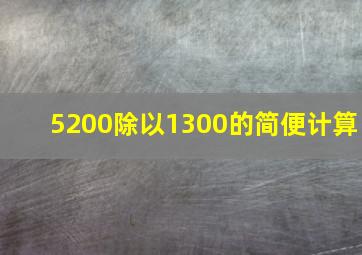 5200除以1300的简便计算